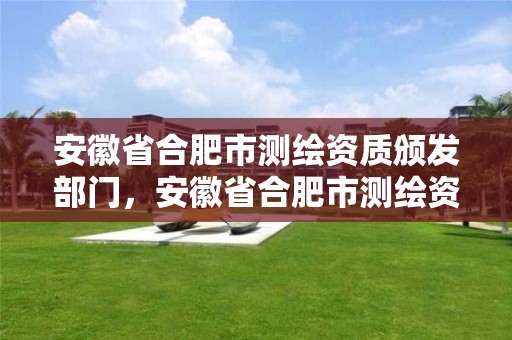 安徽省合肥市测绘资质颁发部门，安徽省合肥市测绘资